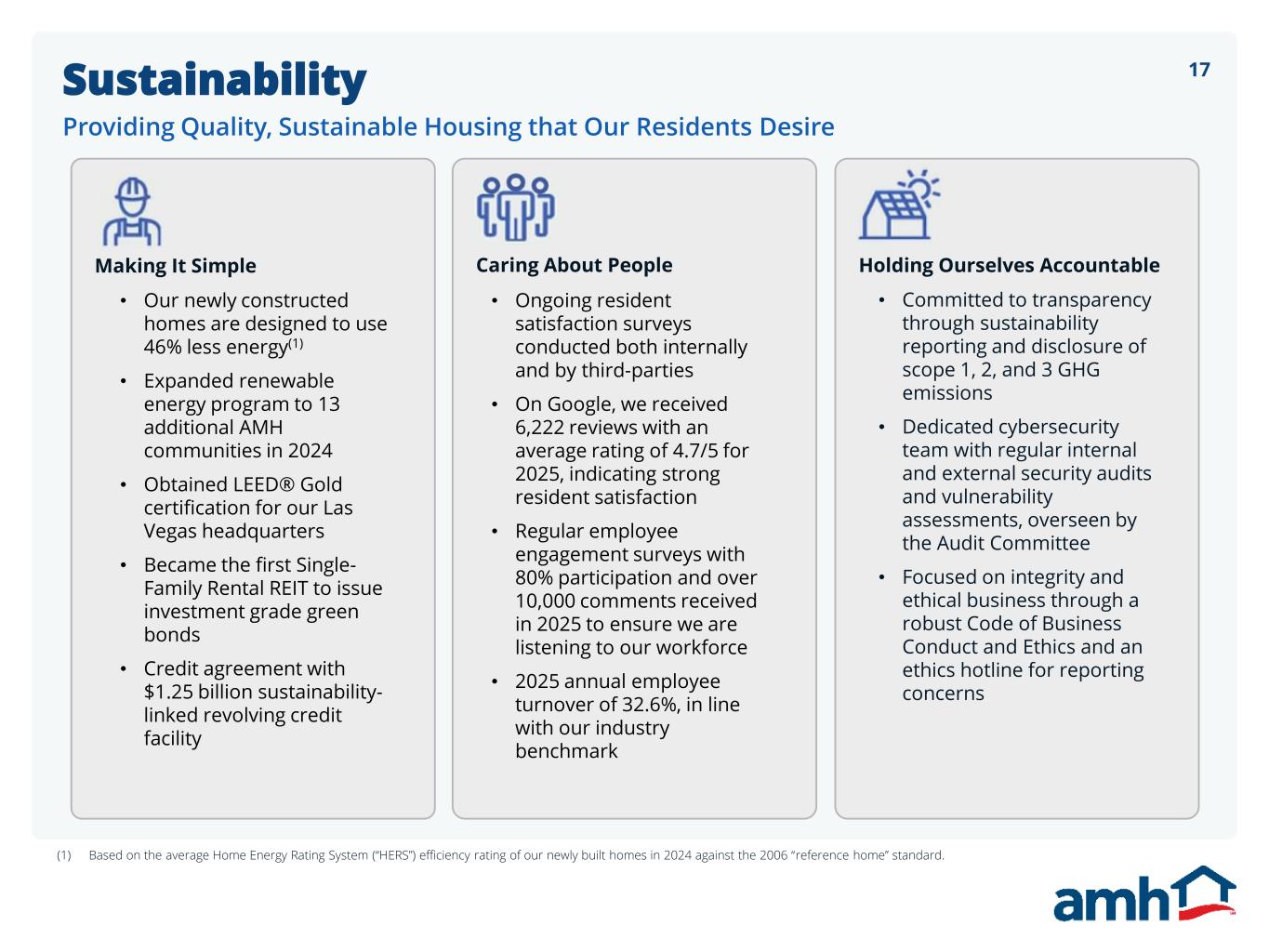 Sustainability

17

Providing Quality, Sustainable Housing that Our Residents Desire

Making It Simple

• Our newly constructed homes are designed to use 46% less energy$^{(1)}$

• Expanded renewable energy program to 13 additional AMH communities in 2024

• Obtained LEED® Gold certification for our Las Vegas headquarters

• Became the first Single-Family Rental REIT to issue investment grade green bonds

• Credit agreement with $1.25 billion sustainability-linked revolving credit facility

Caring About People

• Ongoing resident satisfaction surveys conducted both internally and by third-parties

• On Google, we received 6,222 reviews with an average rating of 4.7/5 for 2025, indicating strong resident satisfaction

• Regular employee engagement surveys with 80% participation and over 10,000 comments received in 2025 to ensure we are listening to our workforce

• 2025 annual employee turnover of 32.6%, in line with our industry benchmark

Holding Ourselves Accountable

• Committed to transparency through sustainability reporting and disclosure of scope 1, 2, and 3 GHG emissions

• Dedicated cybersecurity team with regular internal and external security audits and vulnerability assessments, overseen by the Audit Committee

• Focused on integrity and ethical business through a robust Code of Business Conduct and Ethics and an ethics hotline for reporting concerns

(1) Based on the average Home Energy Rating System ("HERS") efficiency rating of our newly built homes in 2024 against the 2006 "reference home" standard.

amh